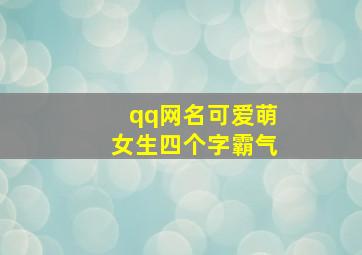 qq网名可爱萌
女生四个字霸气